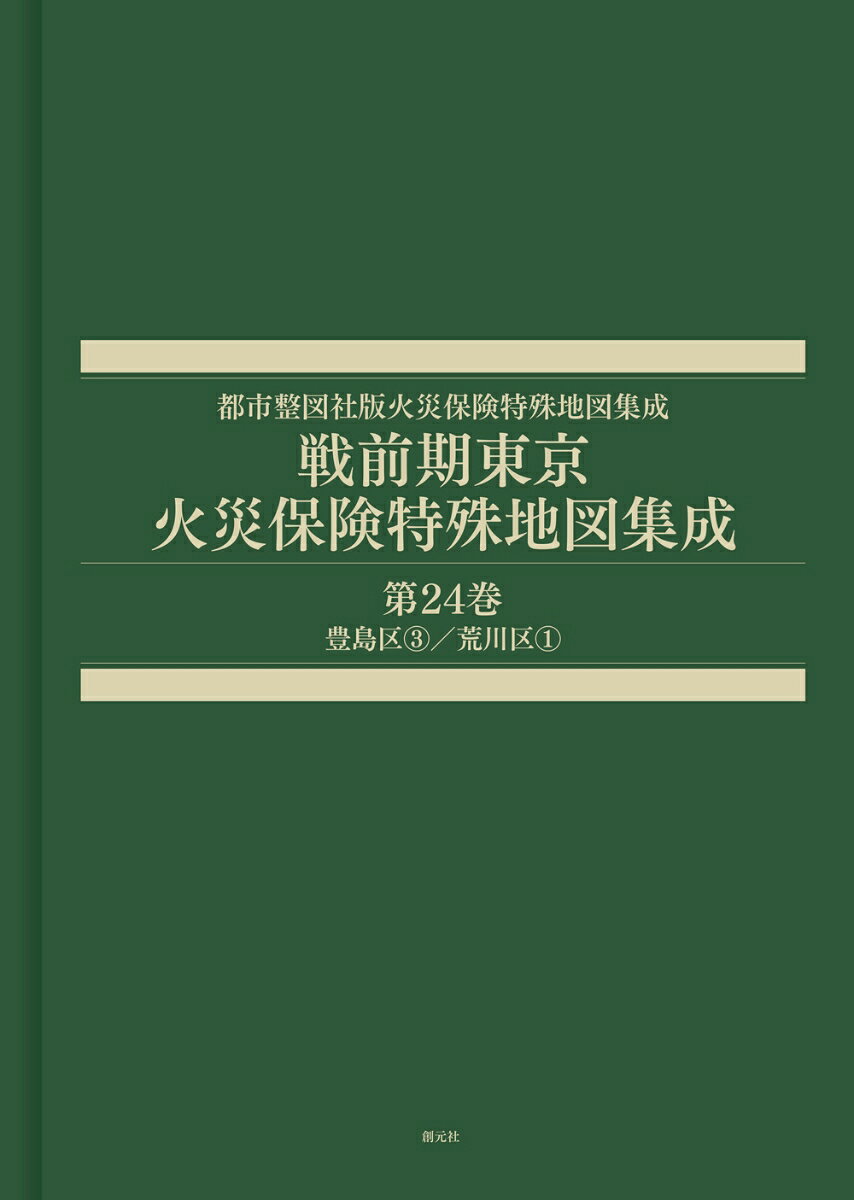 都市整図社版火災保険特殊地図集成
戦前期東京
火災保険特殊地図集成

第24巻
豊島区③／荒川区①

創元社